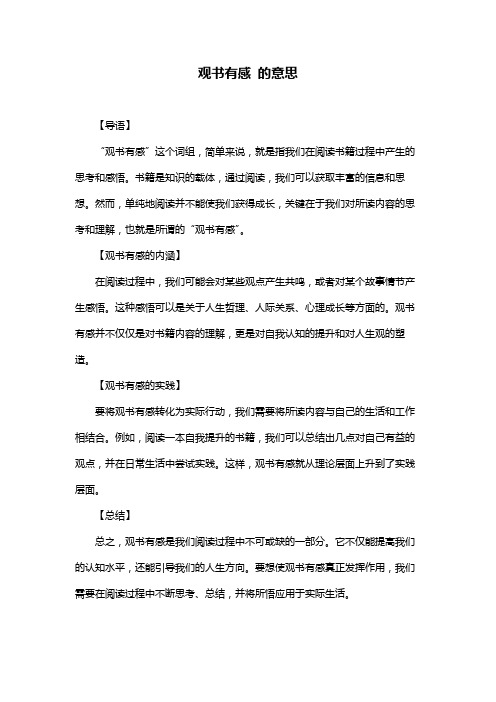 观书有感 的意思

【导语】

“观书有感”这个词组，简单来说，就是指我们在阅读书籍过程中产生的思考和感悟。书籍是知识的载体，通过阅读，我们可以获取丰富的信息和思想。然而，单纯地阅读并不能使我们获得成长，关键在于我们对所读内容的思考和理解，也就是所谓的“观书有感”。

【观书有感的内涵】

在阅读过程中，我们可能会对某些观点产生共鸣，或者对某个故事情节产生感悟。这种感悟可以是关于人生哲理、人际关系、心理成长等方面的。观书有感并不仅仅是对书籍内容的理解，更是对自我认知的提升和对人生观的塑造。

【观书有感的实践】

要将观书有感转化为实际行动，我们需要将所读内容与自己的生活和工作相结合。例如，阅读一本自我提升的书籍，我们可以总结出几点对自己有益的观点，并在日常生活中尝试实践。这样，观书有感就从理论层面上升到了实践层面。

【总结】

总之，观书有感是我们阅读过程中不可或缺的一部分。它不仅能提高我们的认知水平，还能引导我们的人生方向。要想使观书有感真正发挥作用，我们需要在阅读过程中不断思考、总结，并将所悟应用于实际生活。